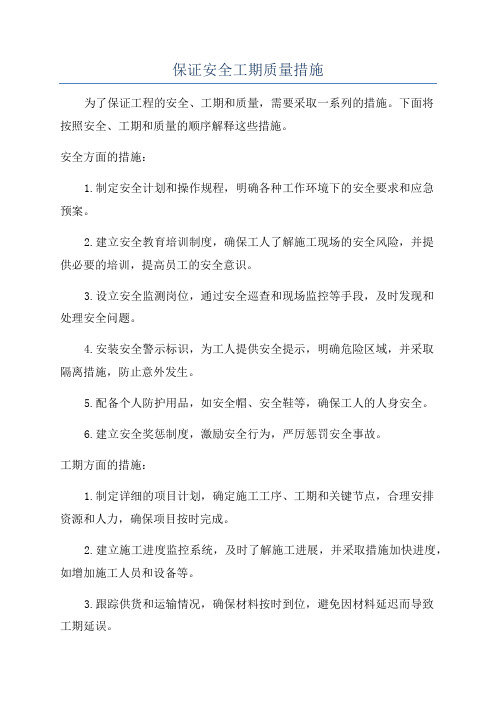 保证安全工期质量措施

为了保证工程的安全、工期和质量，需要采取一系列的措施。下面将按照安全、工期和质量的顺序解释这些措施。

安全方面的措施：

1.制定安全计划和操作规程，明确各种工作环境下的安全要求和应急预案。

2.建立安全教育培训制度，确保工人了解施工现场的安全风险，并提供必要的培训，提高员工的安全意识。

3.设立安全监测岗位，通过安全巡查和现场监控等手段，及时发现和处理安全问题。

4.安装安全警示标识，为工人提供安全提示，明确危险区域，并采取隔离措施，防止意外发生。

5.配备个人防护用品，如安全帽、安全鞋等，确保工人的人身安全。

6.建立安全奖惩制度，激励安全行为，严厉惩罚安全事故。

工期方面的措施：

1.制定详细的项目计划，确定施工工序、工期和关键节点，合理安排资源和人力，确保项目按时完成。

2.建立施工进度监控系统，及时了解施工进展，并采取措施加快进度，如增加施工人员和设备等。

3.跟踪供货和运输情况，确保材料按时到位，避免因材料延迟而导致工期延误。